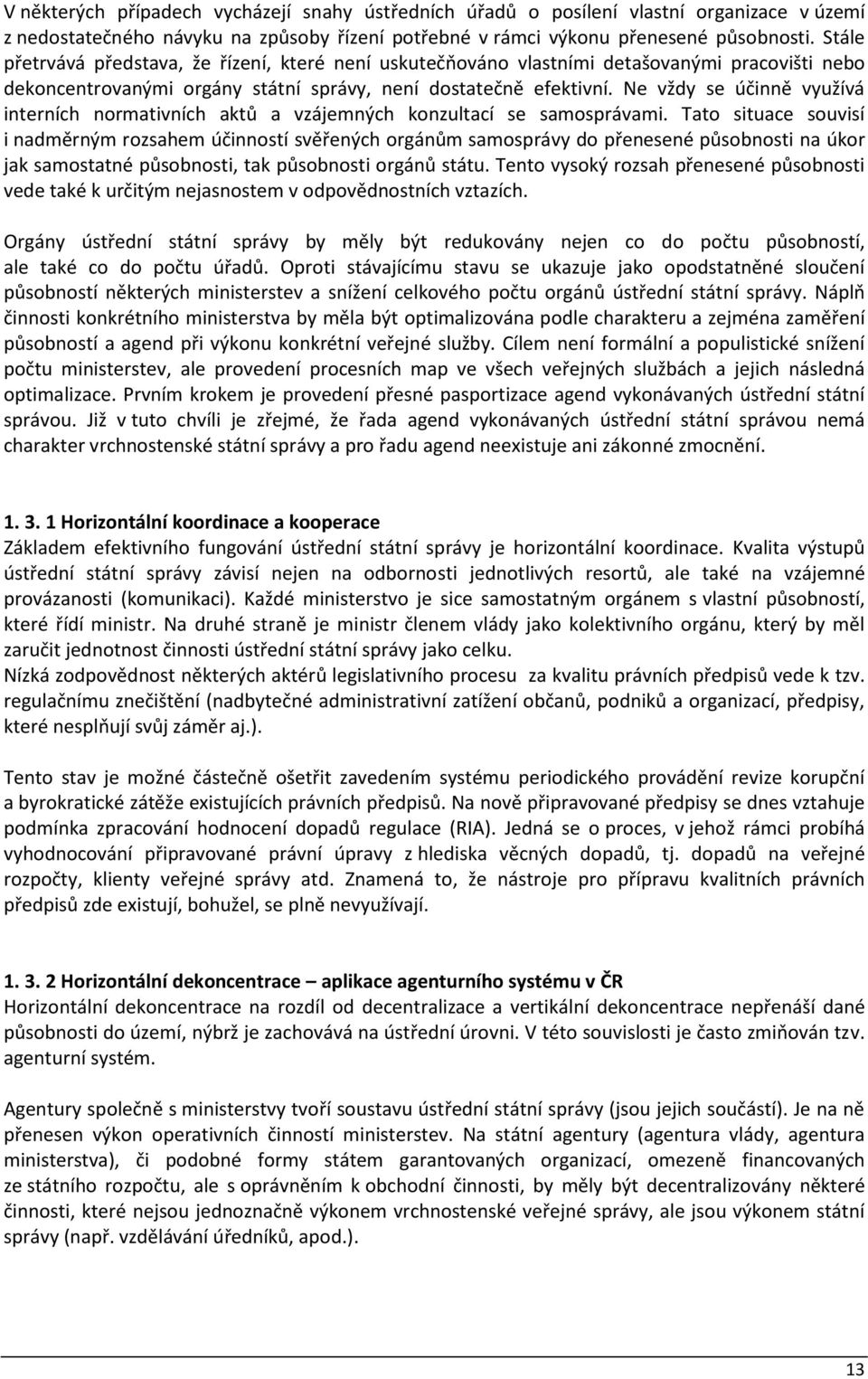 V některých případech vycházejí snahy ústředních úřadů o posílení vlastní organizace v území z nedostatečného návyku na způsoby řízení potřebné v rámci výkonu přenesené působnosti. Stále přetrvává představa, že řízení, které není uskutečňováno vlastními detašovanými pracovišti nebo dekoncentrovanými orgány státní správy, není dostatečně efektivní. Ne vždy se účinně využívá interních normativních aktů a vzájemných konzultací se samosprávami. Tato situace souvisí i nadměrným rozsahem účinností svěřených orgánům samosprávy do přenesené působnosti na úkor jak samostatné působnosti, tak působnosti orgánů státu. Tento vysoký rozsah přenesené působnosti vede také k určitým nejasnostem v odpovědnostních vztazích.

Orgány ústřední státní správy by měly být redukovány nejen co do počtu působností, ale také co do počtu úřadů. Oproti stávajícímu stavu se ukazuje jako opodstatněné sloučení působností některých ministerstev a snížení celkového počtu orgánů ústřední státní správy. Náplň činnosti konkrétního ministerstva by měla být optimalizována podle charakteru a zejména zaměření působností a agend při výkonu konkrétní veřejné služby. Cílem není formální a populistické snížení počtu ministerstev, ale provedení procesních map ve všech veřejných službách a jejich následná optimalizace. Prvním krokem je provedení přesné pasportizace agend vykonávaných ústřední státní správou. Již v tuto chvíli je zřejmé, že řada agend vykonávaných ústřední státní správou nemá charakter vrchnostenské státní správy a pro řadu agend neexistuje ani zákonné zmocnění.

1. 3. 1 Horizontální koordinace a kooperace
Základem efektivního fungování ústřední státní správy je horizontální koordinace. Kvalita výstupů ústřední státní správy závisí nejen na odbornosti jednotlivých resortů, ale také na vzájemné provázanosti (komunikaci). Každé ministerstvo je sice samostatným orgánem s vlastní působností, které řídí ministr. Na druhé straně je ministr členem vlády jako kolektivního orgánu, který by měl zaručit jednotnost činnosti ústřední státní správy jako celku.
Nízká zodpovědnost některých aktérů legislativního procesu za kvalitu právních předpisů vede k tzv. regulačnímu znečištění (nadbytečné administrativní zatížení občanů, podniků a organizací, předpisy, které nesplňují svůj záměr aj.).

Tento stav je možné částečně ošetřit zavedením systému periodického provádění revize korupční a byrokratické zátěže existujících právních předpisů. Na nově připravované předpisy se dnes vztahuje podmínka zpracování hodnocení dopadů regulace (RIA). Jedná se o proces, v jehož rámci probíhá vyhodnocování připravované právní úpravy z hlediska věcných dopadů, tj. dopadů na veřejné rozpočty, klienty veřejné správy atd. Znamená to, že nástroje pro přípravu kvalitních právních předpisů zde existují, bohužel, se plně nevyužívají.

1. 3. 2 Horizontální dekoncentrace – aplikace agenturního systému v ČR
Horizontální dekoncentrace na rozdíl od decentralizace a vertikální dekoncentrace nepřenáší dané působnosti do území, nýbrž je zachovává na ústřední úrovni. V této souvislosti je často zmiňován tzv. agenturní systém.

Agentury společně s ministerstvy tvoří soustavu ústřední státní správy (jsou jejich součástí). Je na ně přenesen výkon operativních činností ministerstev. Na státní agentury (agentura vlády, agentura ministerstva), či podobné formy státem organizovaných organizací, omezeně financovaných ze státního rozpočtu, ale s oprávněním k obchodní činnosti, by měly být decentralizovány některé činnosti, které nejsou jednoznačně výkonem vrchnostenské veřejné správy, ale jsou výkonem státní správy (např. vzdělávání úředníků, apod.).

13